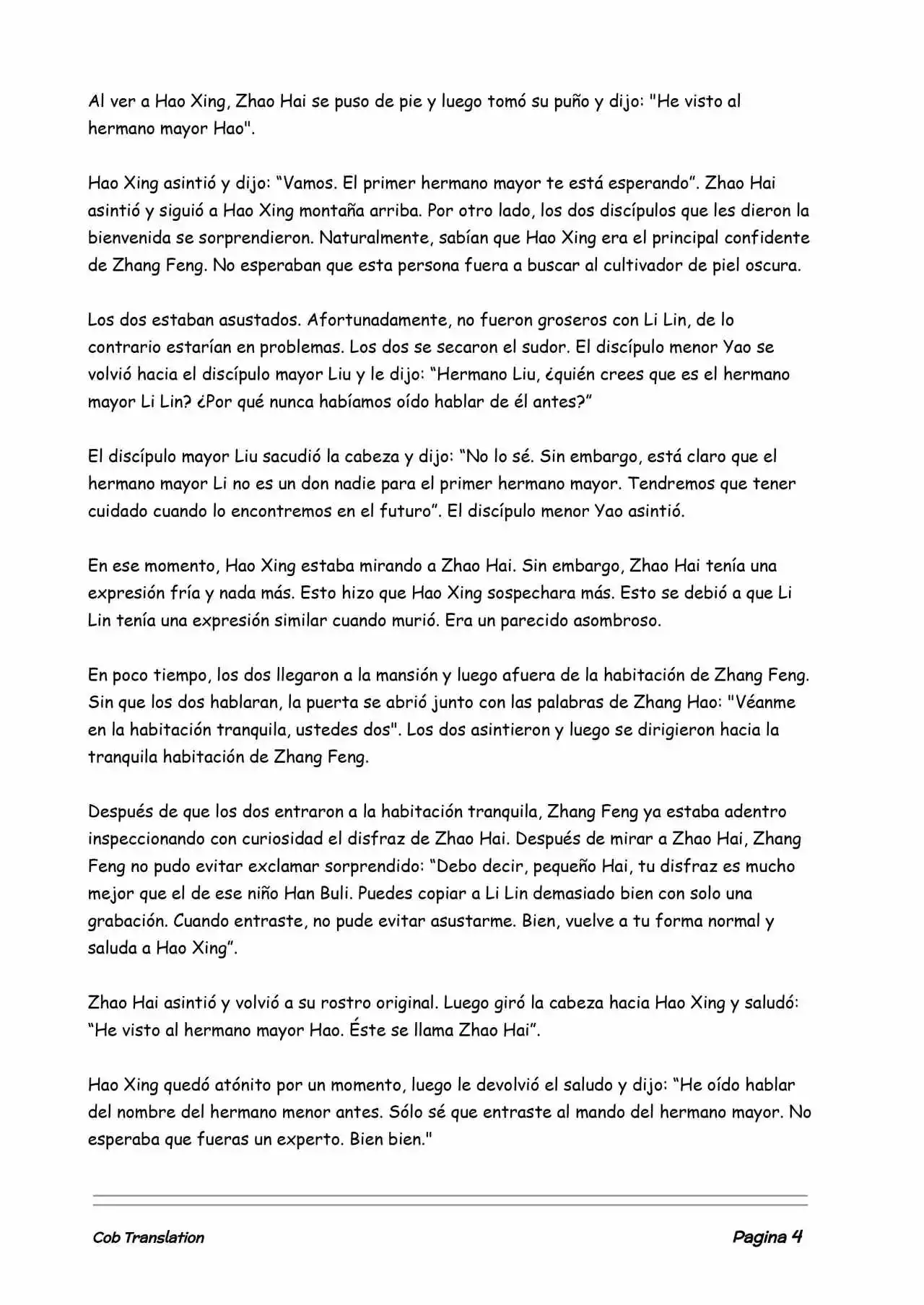 Al ver a Hao Xing, Zhao Hai se puso de pie y luego tomó su puño y dijo: "He visto al hermano mayor Hao".

Hao Xing asintió y dijo: “Vamos. El primer hermano mayor te está esperando”. Zhao Hai asintió y siguió a Hao Xing montaña arriba. Por otro lado, los dos discípulos que les dieron la bienvenida se sorprendieron. Naturalmente, sabían que Hao Xing era el principal confidente de Zhang Feng. No esperaban que esta persona fuera a buscar al cultivador de piel oscura.

Los dos estaban asustados. Afortunadamente, no fueron groseros con Li Lin, de lo contrario estarían en problemas. Los dos se secaron el sudor. El discípulo menor Yao se volvió hacia el discípulo mayor Liu y le dijo: “Hermano Liu, ¿quién crees que es el hermano mayor Li Lin? ¿Por qué nunca habíamos oído hablar de él antes?”

El discípulo mayor Liu sacudió la cabeza y dijo: “No lo sé. Sin embargo, está claro que el hermano mayor Li no es un don nadie para el primer hermano mayor. Tendremos que tener cuidado cuando lo encontremos en el futuro”. El discípulo menor Yao asintió.

En ese momento, Hao Xing estaba mirando a Zhao Hai. Sin embargo, Zhao Hai tenía una expresión fría y nada más. Esto hizo que Hao Xing sospechara más. Esto se debió a que Li Lin tenía una expresión similar cuando murió. Era un parecido asombroso.

En poco tiempo, los dos llegaron a la mansión y luego afuera de la habitación de Zhang Feng. Sin que los dos hablaran, la puerta se abrió junto con las palabras de Zhang Hao: "Véanme en la habitación tranquila, ustedes dos". Los dos asintieron y luego se dirigieron hacia la tranquila habitación de Zhang Feng.

Después de que los dos entraron a la habitación tranquila, Zhang Feng ya estaba adentro inspeccionando con curiosidad el disfraz de Zhao Hai. Después de mirar a Zhao Hai, Zhang Feng no pudo evitar exclamar sorprendido: “Debo decir, pequeño Hai, tu disfraz es mucho mejor que el de ese niño Han Buli. Puedes copiar a Li Lin demasiado bien con solo una grabación. Cuando entraste, no pude evitar asustarme. Bien, vuelve a tu forma normal y saluda a Hao Xing”.

Zhao Hai asintió y volvió a su rostro original. Luego giró la cabeza hacia Hao Xing y saludó: “He visto al hermano mayor Hao. Éste se llama Zhao Hai”.

Hao Xing quedó atónito por un momento, luego le devolvió el saludo y dijo: “He oído hablar del nombre del hermano menor antes. Sólo sé que entraste al mando del hermano mayor. No esperaba que fueras un experto. Bien bien."

Cob Translation

Pagina 4